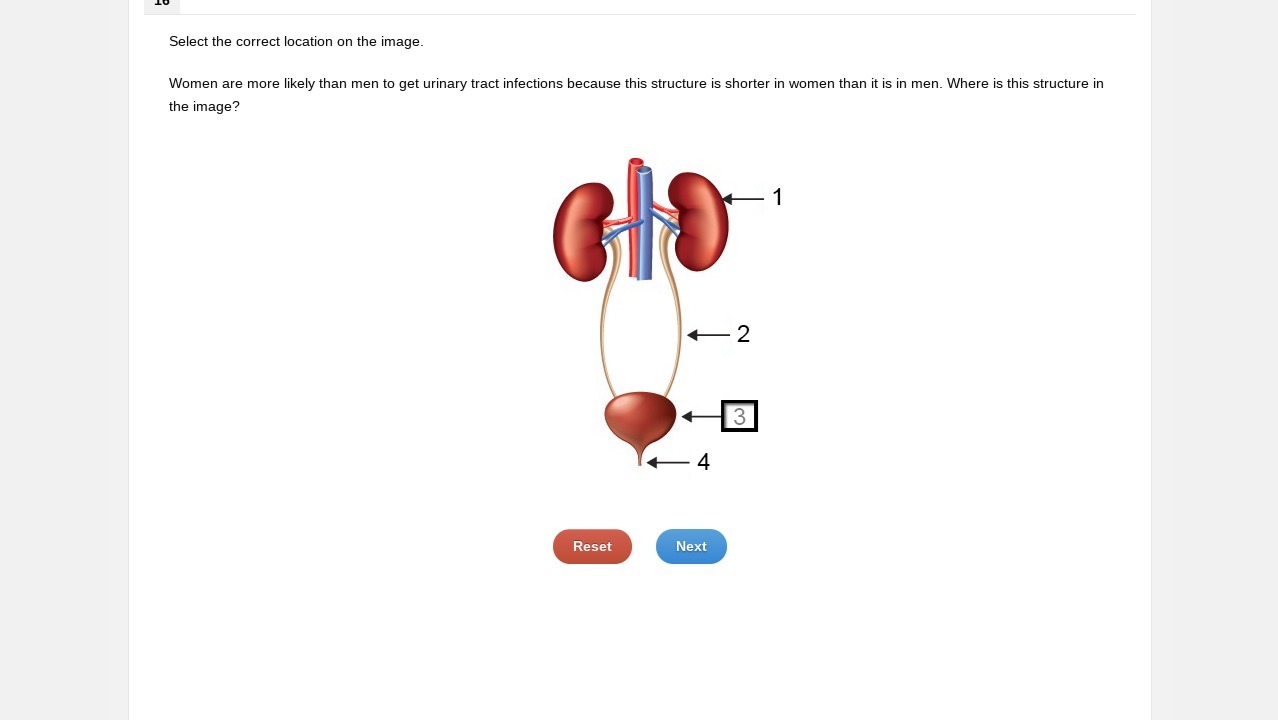 16

Select the correct location on the image.

Women are more likely than men to get urinary tract infections because this structure is shorter in women than it is in men. Where is this structure in the image?

1

2

3

4

Reset

Next